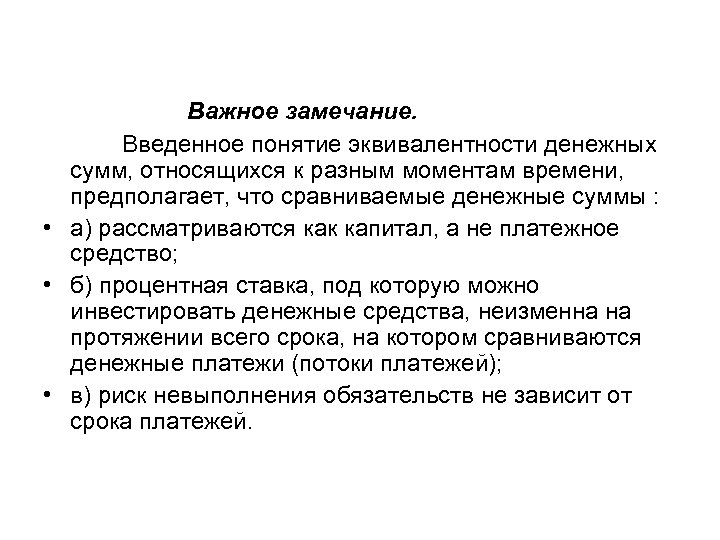 Важное замечание.

Введенное понятие эквивалентности денежных сумм, относящихся к разным моментам времени, предполагает, что сравниваемые денежные суммы :

• а) рассматриваются как капитал, а не платежное средство;
• б) процентная ставка, под которую можно инвестировать денежные средства, неизменна на протяжении всего срока, на котором сравниваются денежные платежи (потоки платежей);
• в) риск невыполнения обязательств не зависит от срока платежей.